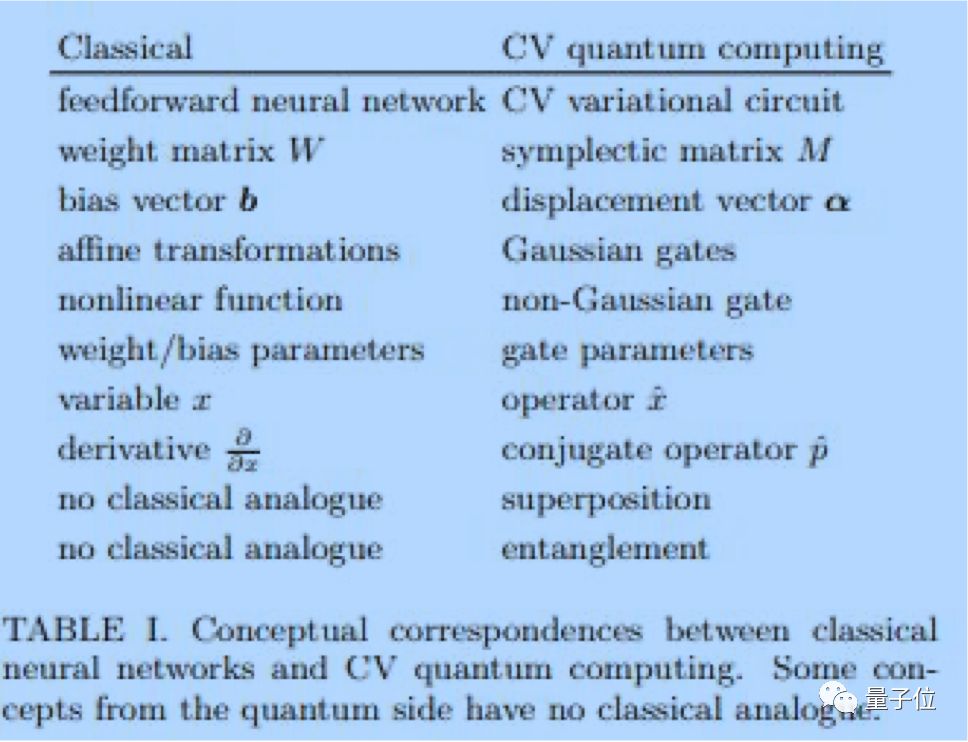 | Classical | CV quantum computing |
|---|---|
| feedforward neural network | CV variational circuit |
| weight matrix $W$ | symplectic matrix $M$ |
| bias vector $\boldsymbol{b}$ | displacement vector $\boldsymbol{\alpha}$ |
| affine transformations | Gaussian gates |
| nonlinear function | non-Gaussian gate |
| weight/bias parameters | gate parameters |
| variable $x$ | operator $\hat{x}$ |
| derivative $\frac{\partial}{\partial x}$ | conjugate operator $\hat{p}$ |
| no classical analogue | superposition |
| no classical analogue | entanglement |

TABLE I. Conceptual correspondences between classical neural networks and CV quantum computing. Some concepts from the quantum side have no classical analogue.

量子位